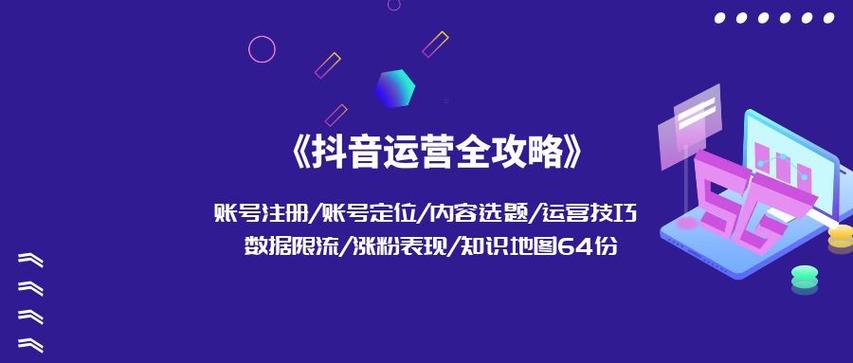 《抖音运营全攻略》

账号注册/账号定位/内容选题/运营技巧
数据限流/涨粉表现/知识地图64份

5G